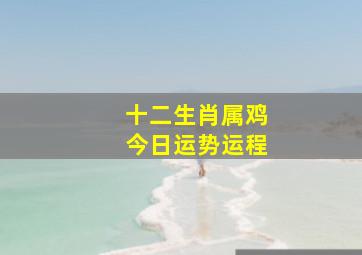 十二生肖属鸡
今日运势运程